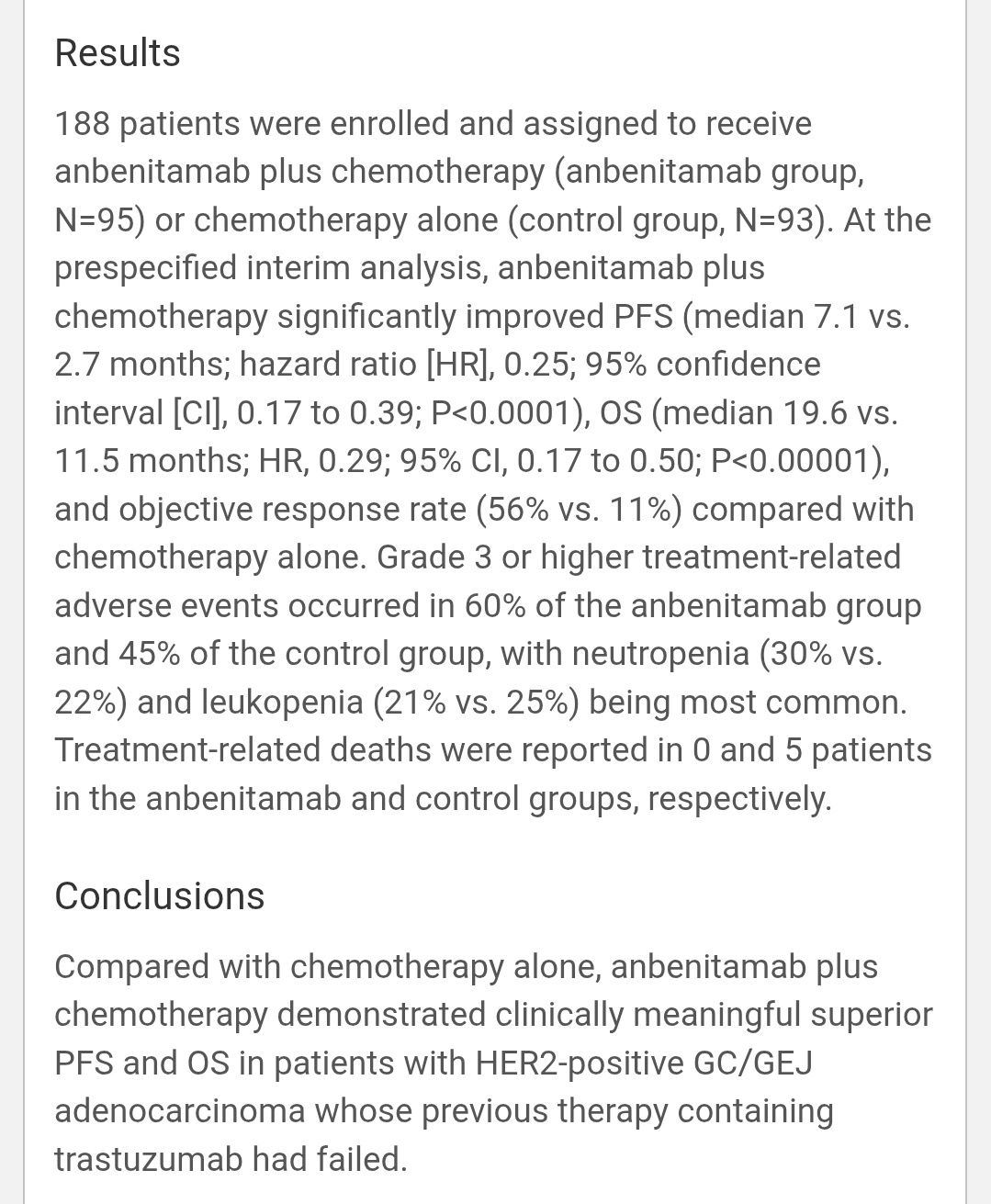 Results

188 patients were enrolled and assigned to receive anbenitamab plus chemotherapy (anbenitamab group, N=95) or chemotherapy alone (control group, N=93). At the prespecified interim analysis, anbenitamab plus chemotherapy significantly improved PFS (median 7.1 vs. 2.7 months; hazard ratio [HR], 0.25; 95% confidence interval [CI], 0.17 to 0.39; P<0.0001), OS (median 19.6 vs. 11.5 months; HR, 0.29; 95% CI, 0.17 to 0.50; P<0.00001), and objective response rate (56% vs. 11%) compared with chemotherapy alone. Grade 3 or higher treatment-related adverse events occurred in 60% of the anbenitamab group and 45% of the control group, with neutropenia (30% vs. 22%) and leukopenia (21% vs. 25%) being most common. Treatment-related deaths were reported in 0 and 5 patients in the anbenitamab and control groups, respectively.

Conclusions

Compared with chemotherapy alone, anbenitamab plus chemotherapy demonstrated clinically meaningful superior PFS and OS in patients with HER2-positive GC/GEJ adenocarcinoma whose previous therapy containing trastuzumab had failed.